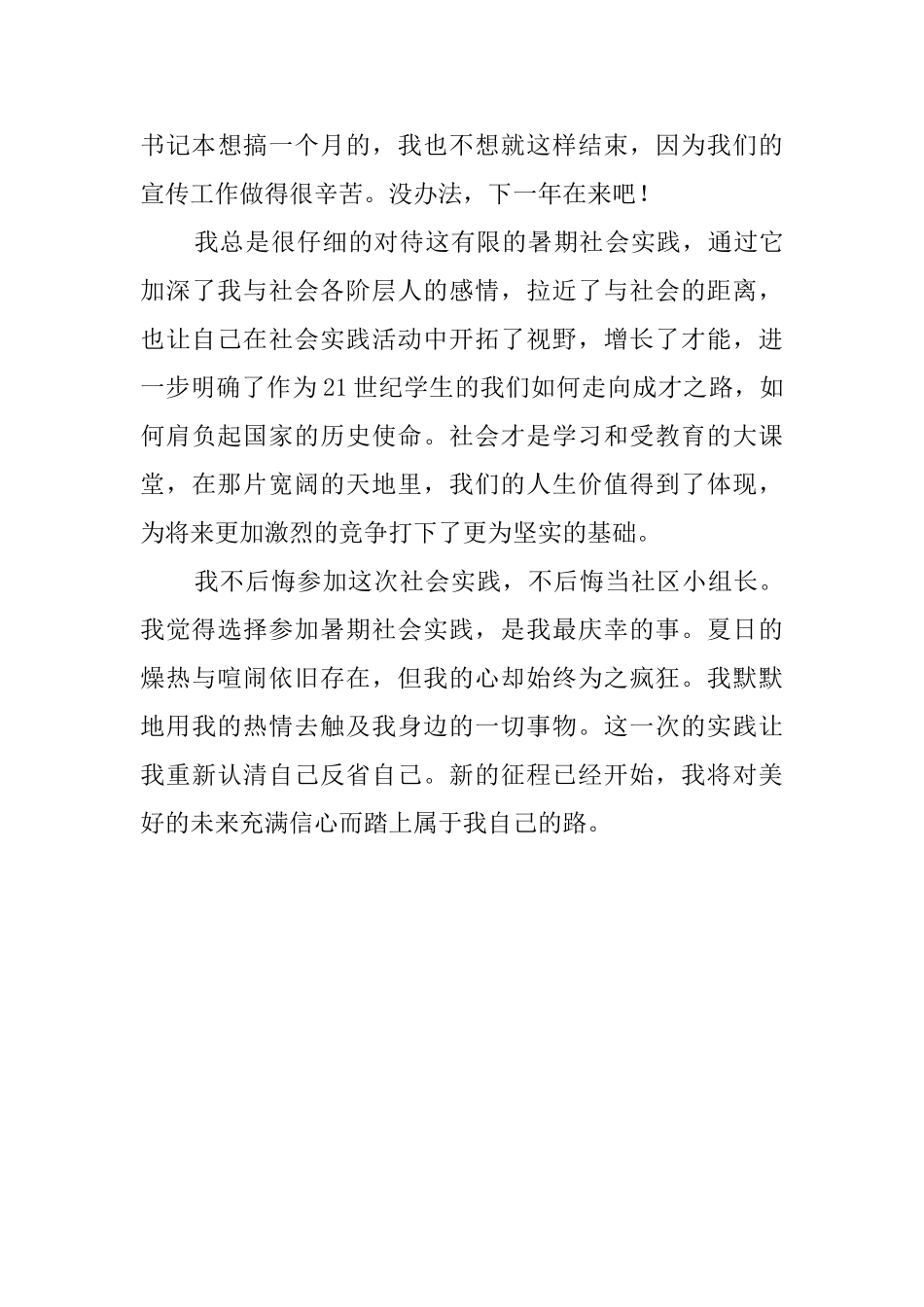 书记本想搞一个月的，我也不想就这样结束，因为我们的宣传工作做得很辛苦。没办法，下一年在来吧！

我总是很仔细的对待这有限的暑期社会实践，通过它加深了我与社会各阶层人的感情，拉近了与社会的距离，也让自己在社会实践活动中开拓了视野，增长了才能，进一步明确了作为21世纪学生的我们如何走向成才之路，如何肩负起国家的历史使命。社会才是学习和受教育的大课堂，在那片宽阔的天地里，我们的人生价值得到了体现，为将来更加激烈的竞争打下了更为坚实的基础。

我不后悔参加这次社会实践，不后悔当社区小组长。我觉得选择参加暑期社会实践，是我最庆幸的事。夏日的燥热与喧闹依旧存在，但我的心却始终为之疯狂。我默默地用我的热情去触及我身边的一切事物。这一次的实践让我重新认清自己反省自己。新的征程已经开始，我将对美好的未来充满信心而踏上属于我自己的路。